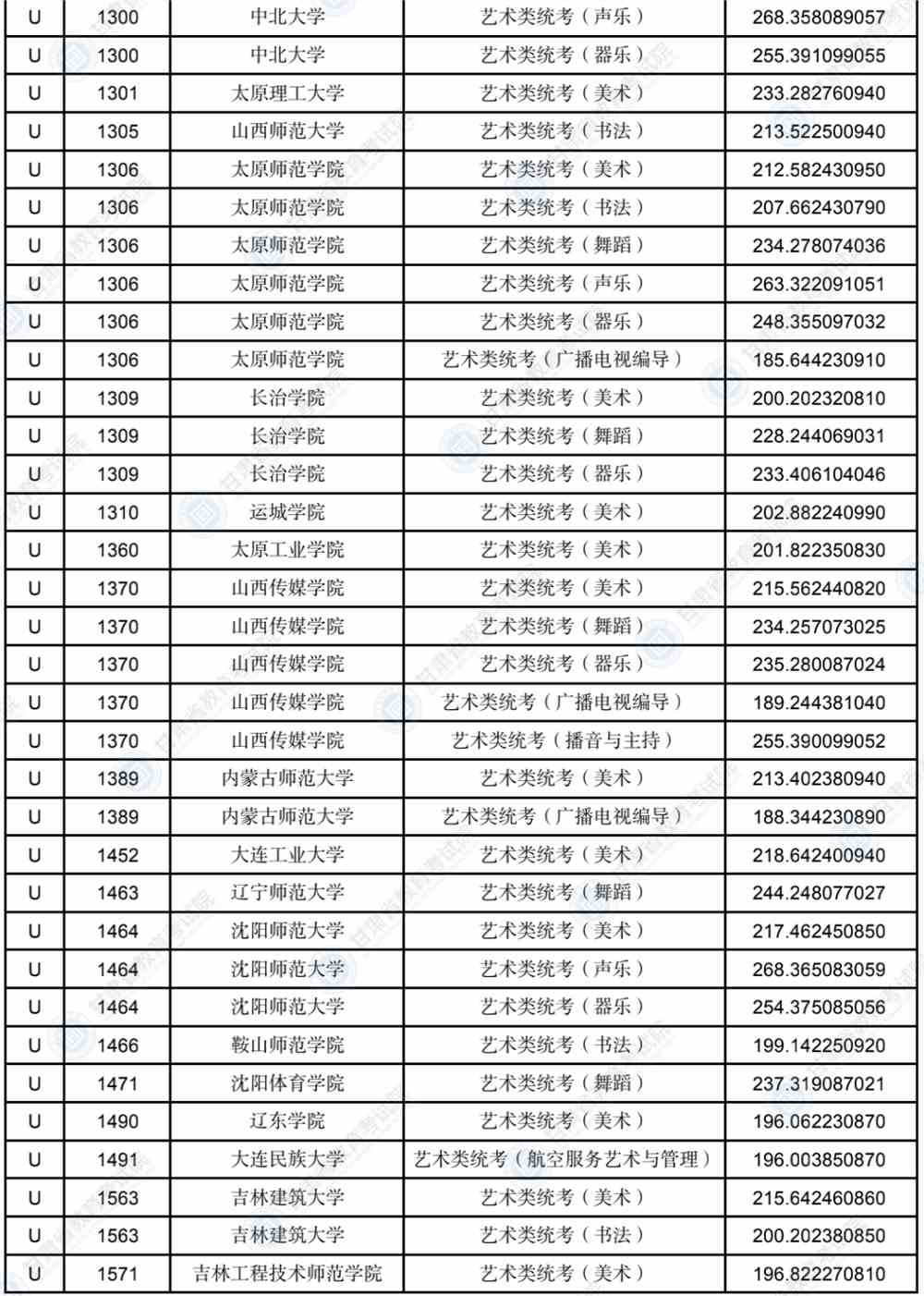 | U | 1300 | 中北大学 | 艺术类统考（声乐） | 268.358089057 |
|---|---|---|---|---|
| U | 1300 | 中北大学 | 艺术类统考（器乐） | 255.391099055 |
| U | 1301 | 太原理工大学 | 艺术类统考（美术） | 233.282760940 |
| U | 1305 | 山西师范大学 | 艺术类统考（书法） | 213.522500940 |
| U | 1306 | 太原师范学院 | 艺术类统考（美术） | 212.582430950 |
| U | 1306 | 太原师范学院 | 艺术类统考（书法） | 207.662430790 |
| U | 1306 | 太原师范学院 | 艺术类统考（舞蹈） | 234.278074036 |
| U | 1306 | 太原师范学院 | 艺术类统考（声乐） | 263.322091051 |
| U | 1306 | 太原师范学院 | 艺术类统考（器乐） | 248.355097032 |
| U | 1306 | 太原师范学院 | 艺术类统考（广播电视编导） | 185.644230910 |
| U | 1309 | 长治学院 | 艺术类统考（美术） | 200.202320810 |
| U | 1309 | 长治学院 | 艺术类统考（舞蹈） | 228.244069031 |
| U | 1309 | 长治学院 | 艺术类统考（器乐） | 233.406104046 |
| U | 1310 | 运城学院 | 艺术类统考（美术） | 202.882240990 |
| U | 1360 | 太原工业学院 | 艺术类统考（美术） | 201.822350830 |
| U | 1370 | 山西传媒学院 | 艺术类统考（美术） | 215.562440820 |
| U | 1370 | 山西传媒学院 | 艺术类统考（舞蹈） | 234.257073025 |
| U | 1370 | 山西传媒学院 | 艺术类统考（器乐） | 235.280087024 |
| U | 1370 | 山西传媒学院 | 艺术类统考（广播电视编导） | 189.244381040 |
| U | 1370 | 山西传媒学院 | 艺术类统考（播音与主持） | 255.390099052 |
| U | 1389 | 内蒙古师范大学 | 艺术类统考（美术） | 213.402380940 |
| U | 1389 | 内蒙古师范大学 | 艺术类统考（广播电视编导） | 188.344230890 |
| U | 1452 | 大连工业大学 | 艺术类统考（美术） | 218.642400940 |
| U | 1463 | 辽宁师范大学 | 艺术类统考（舞蹈） | 244.248077027 |
| U | 1464 | 沈阳师范大学 | 艺术类统考（美术） | 217.462450850 |
| U | 1464 | 沈阳师范大学 | 艺术类统考（声乐） | 268.365083059 |
| U | 1464 | 沈阳师范大学 | 艺术类统考（器乐） | 254.375085056 |
| U | 1466 | 鞍山师范学院 | 艺术类统考（书法） | 199.142250920 |
| U | 1471 | 沈阳体育学院 | 艺术类统考（舞蹈） | 237.319087021 |
| U | 1490 | 辽东学院 | 艺术类统考（美术） | 196.062230870 |
| U | 1491 | 大连民族大学 | 艺术类统考（航空服务艺术与管理） | 196.003850870 |
| U | 1563 | 吉林建筑大学 | 艺术类统考（美术） | 215.642460860 |
| U | 1563 | 吉林建筑大学 | 艺术类统考（书法） | 200.202380850 |
| U | 1571 | 吉林工程技术师范学院 | 艺术类统考（美术） | 196.822270810 |